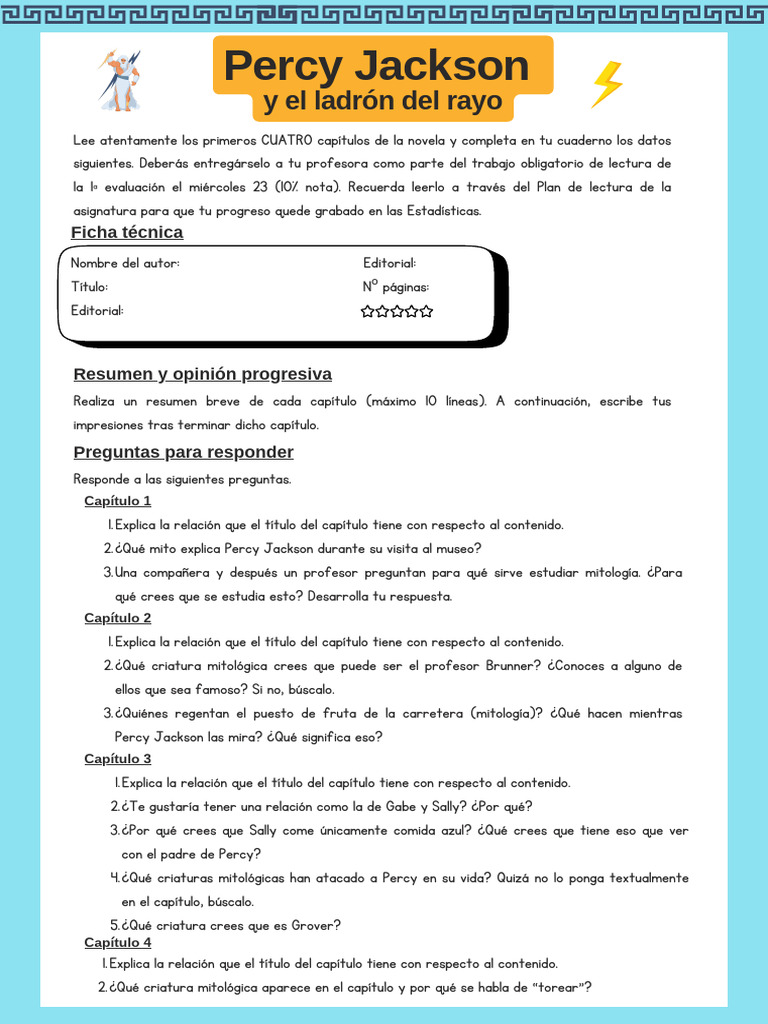 Percy Jackson
y el ladrón del rayo

Lee atentamente los primeros CUATRO capítulos de la novela y completa en tu cuaderno los datos siguientes. Deberás entregárselo a tu profesora como parte del trabajo obligatorio de lectura de la 1ª evaluación el miércoles 23 (10% nota). Recuerda leerlo a través del Plan de lectura de la asignatura para que tu progreso quede grabado en las Estadísticas.

Ficha técnica

Nombre del autor:
Título:
Editorial:

Editorial:
Nº páginas:
☆☆☆☆☆

Resumen y opinión progresiva

Realiza un resumen breve de cada capítulo (máximo 10 líneas). A continuación, escribe tus impresiones tras terminar dicho capítulo.

Preguntas para responder

Responde a las siguientes preguntas.

Capítulo 1
1. Explica la relación que el título del capítulo tiene con respecto al contenido.
2. ¿Qué mito explica Percy Jackson durante su visita al museo?
3. Una compañera y después un profesor preguntan para qué sirve estudiar mitología. ¿Para qué crees que se estudia esto? Desarrolla tu respuesta.

Capítulo 2
1. Explica la relación que el título del capítulo tiene con respecto al contenido.
2. ¿Qué criatura mitológica crees que puede ser el profesor Brunner? ¿Conoces a alguno de ellos que sea famoso? Si no, búscalo.
3. ¿Quiénes regentan el puesto de fruta de la carretera (mitología)? ¿Qué hacen mientras Percy Jackson las mira? ¿Qué significa eso?

Capítulo 3
1. Explica la relación que el título del capítulo tiene con respecto al contenido.
2. ¿Te gustaría tener una relación como la de Gabe y Sally? ¿Por qué?
3. ¿Por qué crees que Sally come únicamente comida azul? ¿Qué crees que tiene eso que ver con el padre de Percy?
4. ¿Qué criaturas mitológicas han atacado a Percy en su vida? Quizá no lo ponga textualmente en el capítulo, búscalo.
5. ¿Qué criatura crees que es Grover?

Capítulo 4
1. Explica la relación que el título del capítulo tiene con respecto al contenido.
2. ¿Qué criatura mitológica aparece en el capítulo y por qué se habla de "torear"?